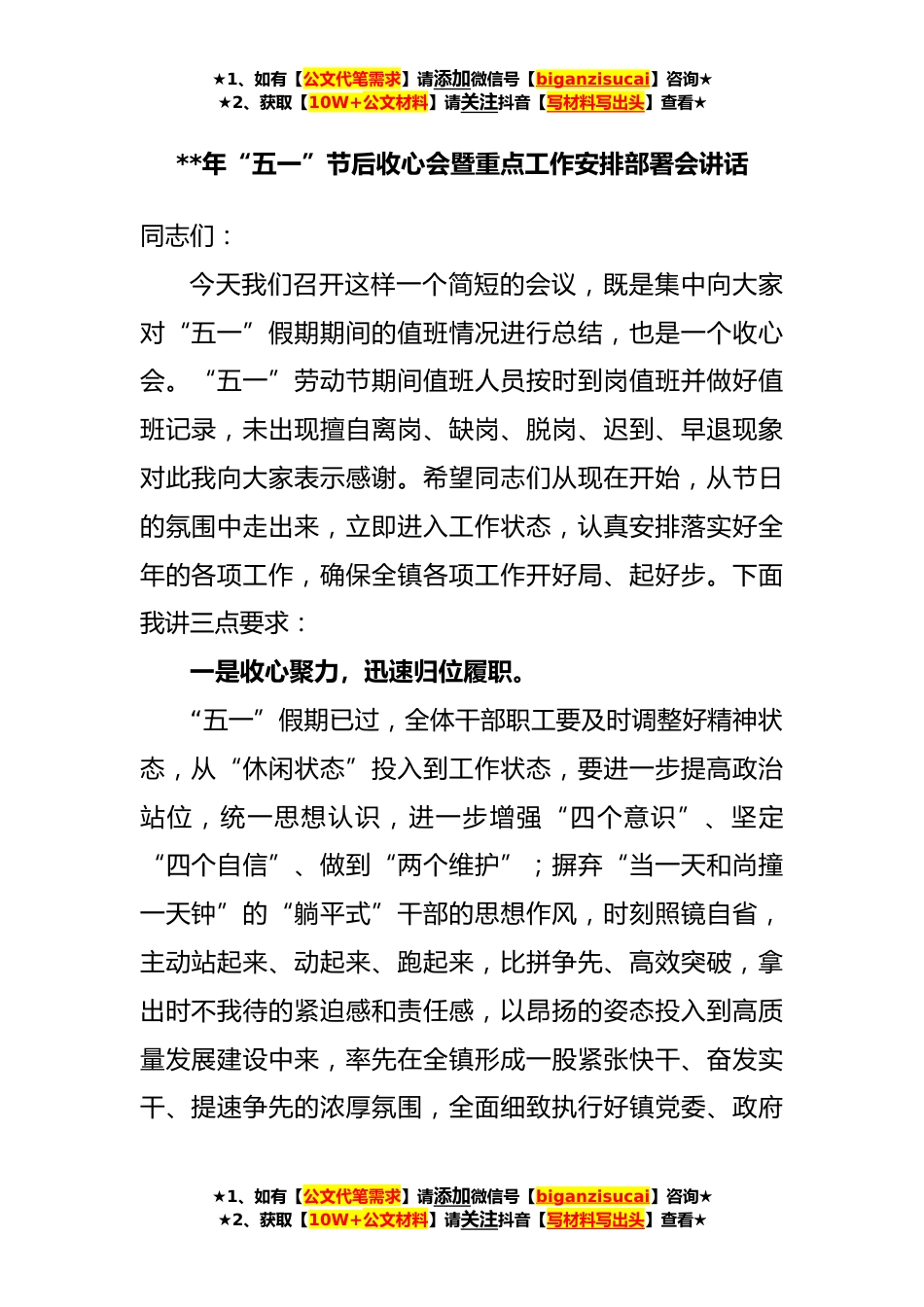 ★1、如有【公文代笔需求】请添加微信号【biganzisucai】咨询★
★2、获取【10W+公文材料】请关注抖音【写材料写出头】查看★

**年“五一”节后收心会暨重点工作安排部署会讲话

同志们：

今天我们召开这样一个简短的会议，既是集中向大家对“五一”假期期间的值班情况进行总结，也是一个收心会。“五一”劳动节期间值班人员按时到岗值班并做好值班记录，未出现擅自离岗、缺岗、脱岗、迟到、早退现象对此我向大家表示感谢。希望同志们从现在开始，从节日的氛围中走出来，立即进入工作状态，认真安排落实好全年的各项工作，确保全镇各项工作开好局、起好步。下面我讲三点要求：

一是收心聚力，迅速归位履职。

“五一”假期已过，全体干部职工要及时调整好精神状态，从“休闲状态”投入到工作状态，要进一步提高政治站位，统一思想认识，进一步增强“四个意识”、坚定“四个自信”、做到“两个维护”；摒弃“当一天和尚撞一天钟”的“躺平式”干部的思想作风，时刻照镜自省，主动站起来、动起来、跑起来，比拼争先、高效突破，拿出时不我待的紧迫感和责任感，以昂扬的姿态投入到高质量发展建设中来，率先在全镇形成一股紧张快干、奋发实干、提速争先的浓厚氛围，全面细致执行好镇党委、政府

★1、如有【公文代笔需求】请添加微信号【biganzisucai】咨询★
★2、获取【10W+公文材料】请关注抖音【写材料写出头】查看★